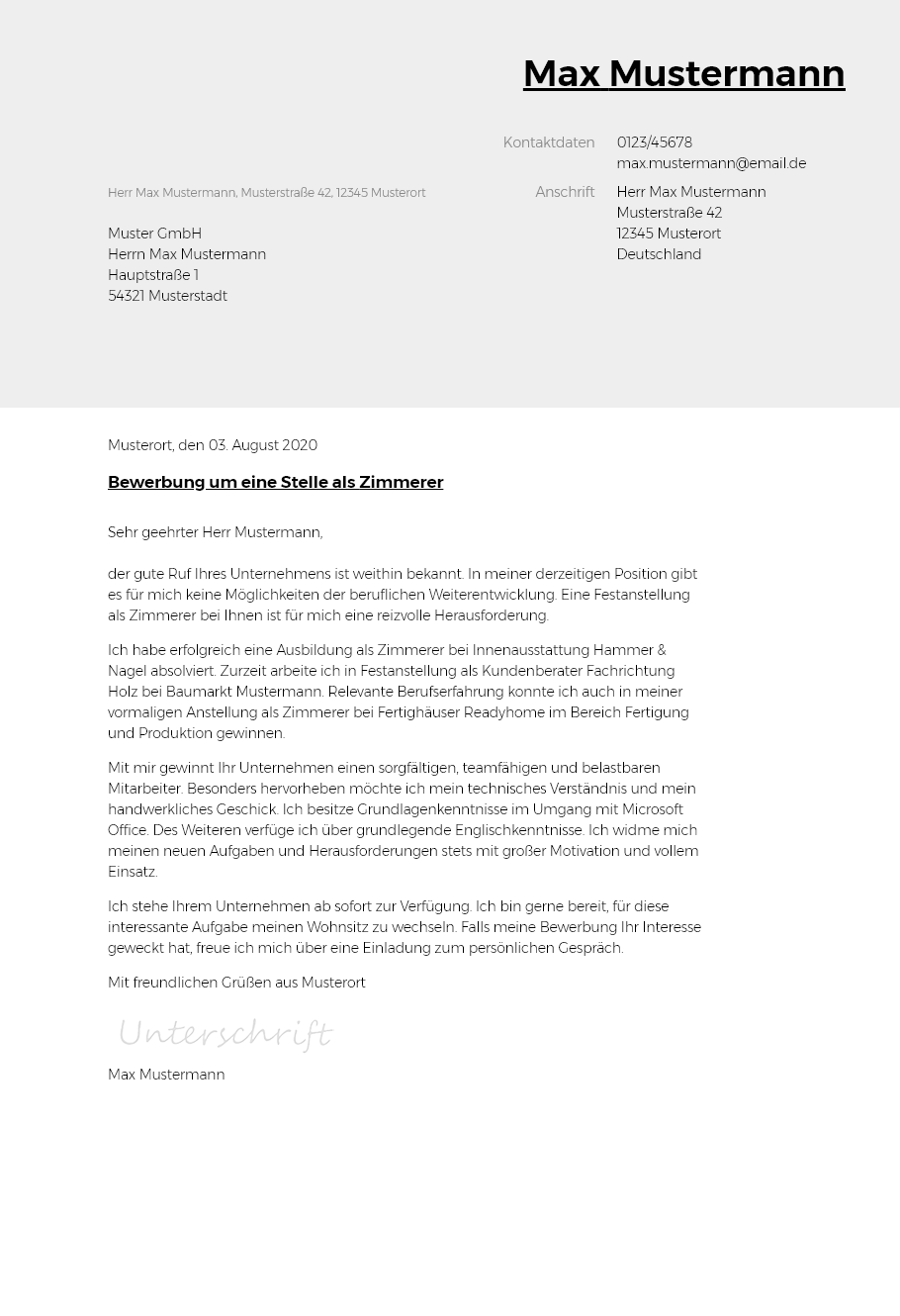 Max Mustermann

Kontaktdaten 0123/45678
max.mustermann@email.de

Anschrift Herr Max Mustermann
Musterstraße 42
12345 Musterort
Deutschland

Herr Max Mustermann, Musterstraße 42, 12345 Musterort

Muster GmbH
Herrn Max Mustermann
Hauptstraße 1
54321 Musterstadt

Musterort, den 03. August 2020

Bewerbung um eine Stelle als Zimmerer

Sehr geehrter Herr Mustermann,

der gute Ruf Ihres Unternehmens ist weithin bekannt. In meiner derzeitigen Position gibt es für mich keine Möglichkeiten der beruflichen Weiterentwicklung. Eine Festanstellung als Zimmerer bei Ihnen ist für mich eine reizvolle Herausforderung.

Ich habe erfolgreich eine Ausbildung als Zimmerer bei Innenausstattung Hammer & Nagel absolviert. Zurzeit arbeite ich in Festanstellung als Kundenberater Fachrichtung Holz bei Baumarkt Mustermann. Relevante Berufserfahrung konnte ich auch in meiner vormaligen Anstellung als Zimmerer bei Fertighäuser Readyhome im Bereich Fertigung und Produktion gewinnen.

Mit mir gewinnt Ihr Unternehmen einen sorgfältigen, teamfähigen und belastbaren Mitarbeiter. Besonders hervorheben möchte ich mein technisches Verständnis und mein handwerkliches Geschick. Ich besitze Grundlagenkenntnisse im Umgang mit Microsoft Office. Des Weiteren verfüge ich über grundlegende Englischkenntnisse. Ich widme mich meinen neuen Aufgaben und Herausforderungen stets mit großer Motivation und vollem Einsatz.

Ich stehe Ihrem Unternehmen ab sofort zur Verfügung. Ich bin gerne bereit, für diese interessante Aufgabe meinen Wohnsitz zu wechseln. Falls meine Bewerbung Ihr Interesse geweckt hat, freue ich mich über eine Einladung zum persönlichen Gespräch.

Mit freundlichen Grüßen aus Musterort

Unterschrift

Max Mustermann